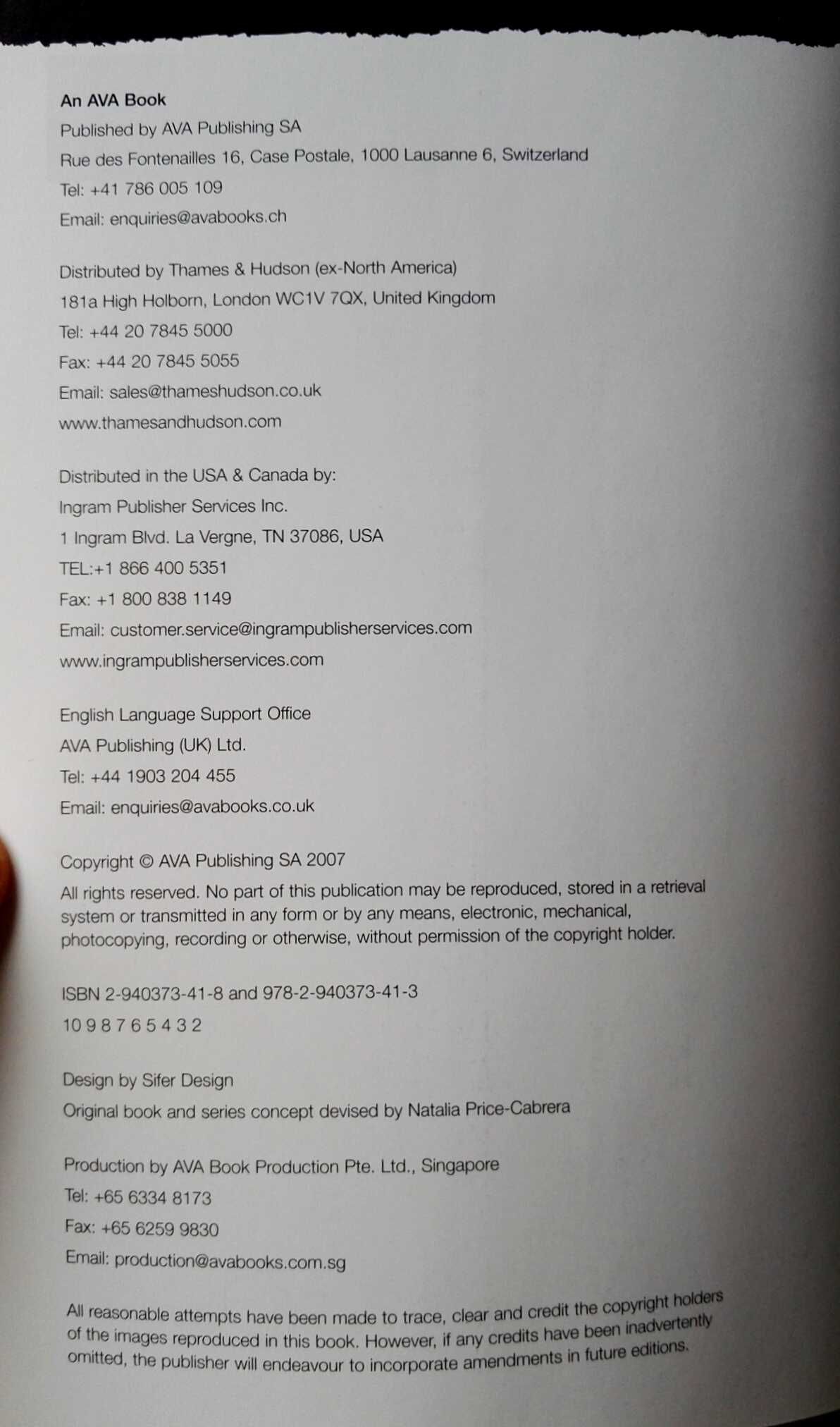 An AVA Book
Published by AVA Publishing SA
Rue des Fontenailles 16, Case Postale, 1000 Lausanne 6, Switzerland
Tel: +41 786 005 109
Email: enquiries@avabooks.ch

Distributed by Thames & Hudson (ex-North America)
181a High Holborn, London WC1V 7QX, United Kingdom
Tel: +44 20 7845 5000
Fax: +44 20 7845 5055
Email: sales@thameshudson.co.uk
www.thamesandhudson.com

Distributed in the USA & Canada by:
Ingram Publisher Services Inc.
1 Ingram Blvd. La Vergne, TN 37086, USA
TEL:+1 866 400 5351
Fax: +1 800 838 1149
Email: customer.service@ingrampublisherservices.com
www.ingrampublisherservices.com

English Language Support Office
AVA Publishing (UK) Ltd.
Tel: +44 1903 204 455
Email: enquiries@avabooks.co.uk

Copyright © AVA Publishing SA 2007
All rights reserved. No part of this publication may be reproduced, stored in a retrieval system or transmitted in any form or by any means, electronic, mechanical, photocopying, recording or otherwise, without permission of the copyright holder.

ISBN 2-940373-41-8 and 978-2-940373-41-3
10 9 8 7 6 5 4 3 2

Design by Sifer Design
Original book and series concept devised by Natalia Price-Cabrera

Production by AVA Book Production Pte. Ltd., Singapore
Tel: +65 6334 8173
Fax: +65 6259 9830
Email: production@avabooks.com.sg

All reasonable attempts have been made to trace, clear and credit the copyright holders of the images reproduced in this book. However, if any credits have been inadvertently omitted, the publisher will endeavour to incorporate amendments in future editions.